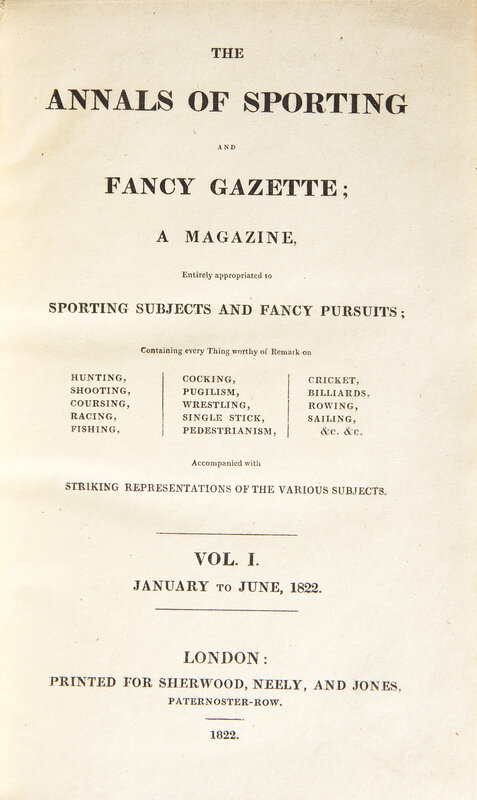 THE

ANNALS OF SPORTING

AND

FANCY GAZETTE;

A MAGAZINE,

Entirely appropriated to

SPORTING SUBJECTS AND FANCY PURSUITS;

Containing every Thing worthy of Remark on

HUNTING,
SHOOTING,
COURSING,
RACING,
FISHING,

COCKING,
PUGILISM,
WRESTLING,
SINGLE STICK,
PEDESTRIANISM,

CRICKET,
BILLIARDS,
ROWING,
SAILING,
&c. &c.

Accompanied with

STRIKING REPRESENTATIONS OF THE VARIOUS SUBJECTS.

VOL. I.

JANUARY TO JUNE, 1822.

LONDON:

PRINTED FOR SHERWOOD, NEELY, AND JONES, PATERNOSTER-ROW.

1822.